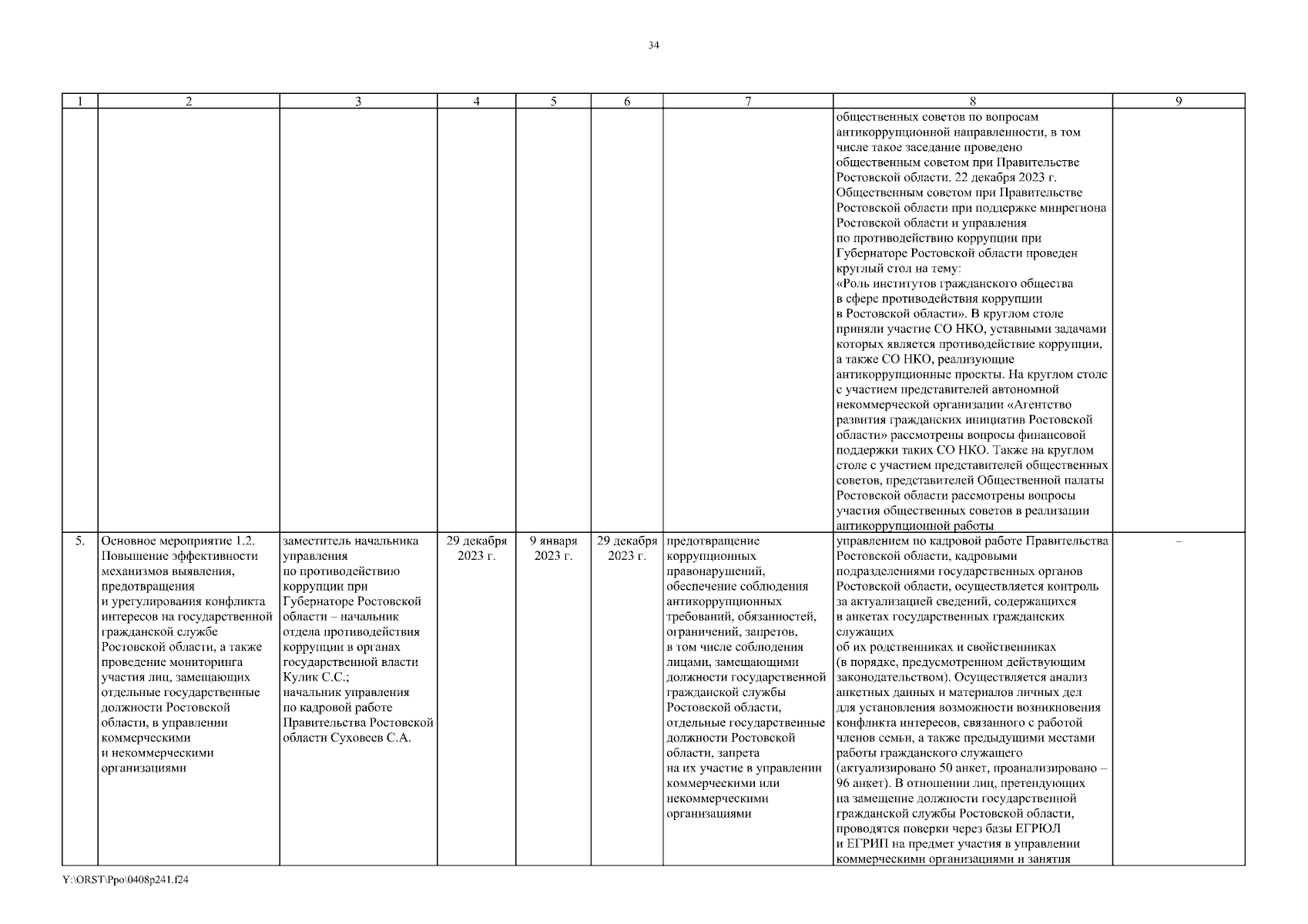 34

| 1 | 2 | 3 | 4 | 5 | 6 | 7 | 8 | 9 |
|---|---|---|---|---|---|---|---|---|
| | | | | | | | общественных советов по вопросам антикоррупционной направленности, в том числе такое заседание проведено общественным советом при Правительстве Ростовской области. 22 декабря 2023 г. Общественным советом при Правительстве Ростовской области при поддержке минрегиона Ростовской области и управления по противодействию коррупции при Губернаторе Ростовской области проведен круглый стол на тему: «Роль институтов гражданского общества в сфере противодействия коррупции в Ростовской области». В круглом столе приняли участие СО НКО, уставными задачами которых является противодействие коррупции, а также СО НКО, реализующие антикоррупционные проекты. На круглом столе с участием представителей автономной некоммерческой организации «Агентство развития гражданских инициатив Ростовской области» рассмотрены вопросы финансовой поддержки таких СО НКО. Также на круглом столе с участием представителей общественных советов, представителей Общественной палаты Ростовской области рассмотрены вопросы участия общественных советов в реализации антикоррупционной работы | |
| 5. | Основное мероприятие 1.2. Повышение эффективности механизмов выявления, предотвращения и урегулирования конфликта интересов на государственной гражданской службе Ростовской области, а также проведение мониторинга участия лиц, замещающих отдельные государственные должности Ростовской области, в управлении коммерческими и некоммерческими организациями | заместитель начальника управления по противодействию коррупции при Губернаторе Ростовской области – начальник отдела противодействия коррупции в органах государственной власти Кулик С.С.; начальник управления по кадровой работе Правительства Ростовской области Суховеев С.А. | 29 декабря 2023 г. | 9 января 2023 г. | 29 декабря 2023 г. | предотвращение коррупционных правонарушений, обеспечение соблюдения антикоррупционных требований, обязанностей, ограничений, запретов, в том числе соблюдения лицами, замещающими должности государственной гражданской службы Ростовской области, отдельные государственные должности Ростовской области, запрета на их участие в управлении коммерческими или некоммерческими организациями | управлением по кадровой работе Правительства Ростовской области, кадровыми подразделениями государственных органов Ростовской области, осуществляется контроль за актуализацией сведений, содержащихся в анкетах государственных гражданских служащих об их родственниках и свойственниках (в порядке, предусмотренном действующим законодательством). Осуществляется анализ анкетных данных и материалов личных дел для установления возможности возникновения конфликта интересов, связанного с работой членов семьи, а также предыдущими местами работы гражданского служащего (актуализировано 50 анкет, проанализировано – 96 анкет). В отношении лиц, претендующих на замещение должности государственной гражданской службы Ростовской области, проводятся поверки через базы ЕГРЮЛ и ЕГРИП на предмет участия в управлении коммерческими организациями и занятия | – |

Y:\ORST\Ppo\0408p241.f24